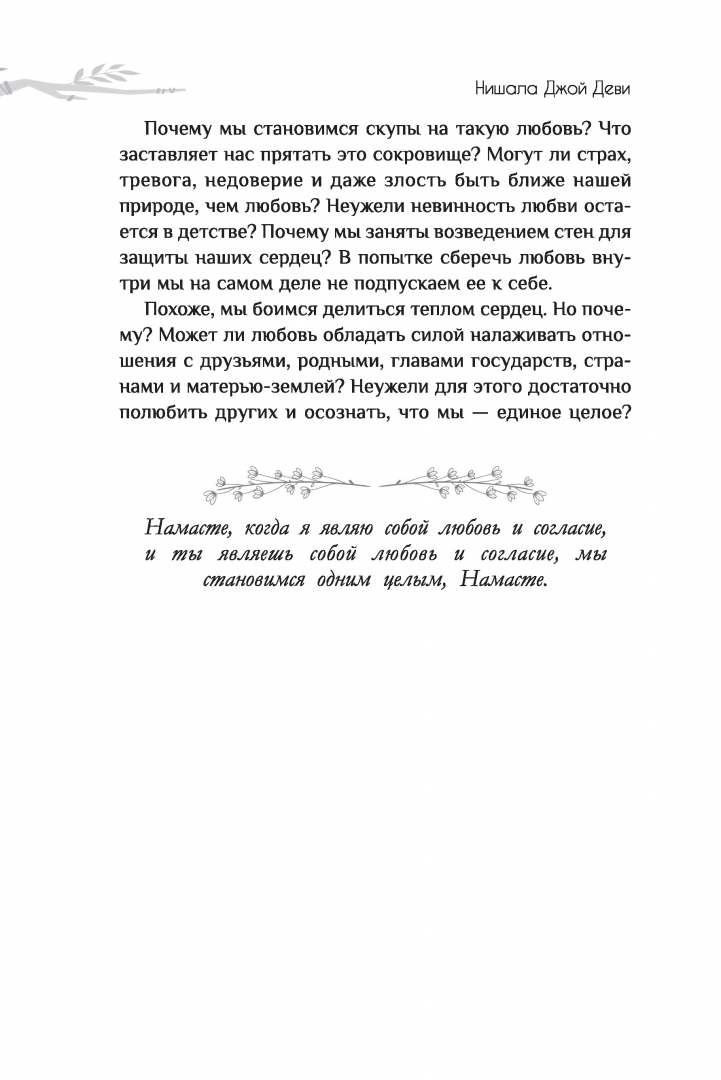 Нишала Джой Деви

Почему мы становимся скупы на такую любовь? Что заставляет нас прятать это сокровище? Могут ли страх, тревога, недоверие и даже злость быть ближе нашей природе, чем любовь? Неужели невинность любви остается в детстве? Почему мы заняты возведением стен для защиты наших сердец? В попытке сберечь любовь внутри мы на самом деле не подпускаем ее к себе.

Похоже, мы боимся делиться теплом сердец. Но почему? Может ли любовь обладать силой налаживать отношения с друзьями, родными, главами государств, странами и матерью-землей? Неужели для этого достаточно полюбить других и осознать, что мы — единое целое?

Намасте, когда я являю собой любовь и согласие, и ты являешь собой любовь и согласие, мы становимся одним целым, Намасте.